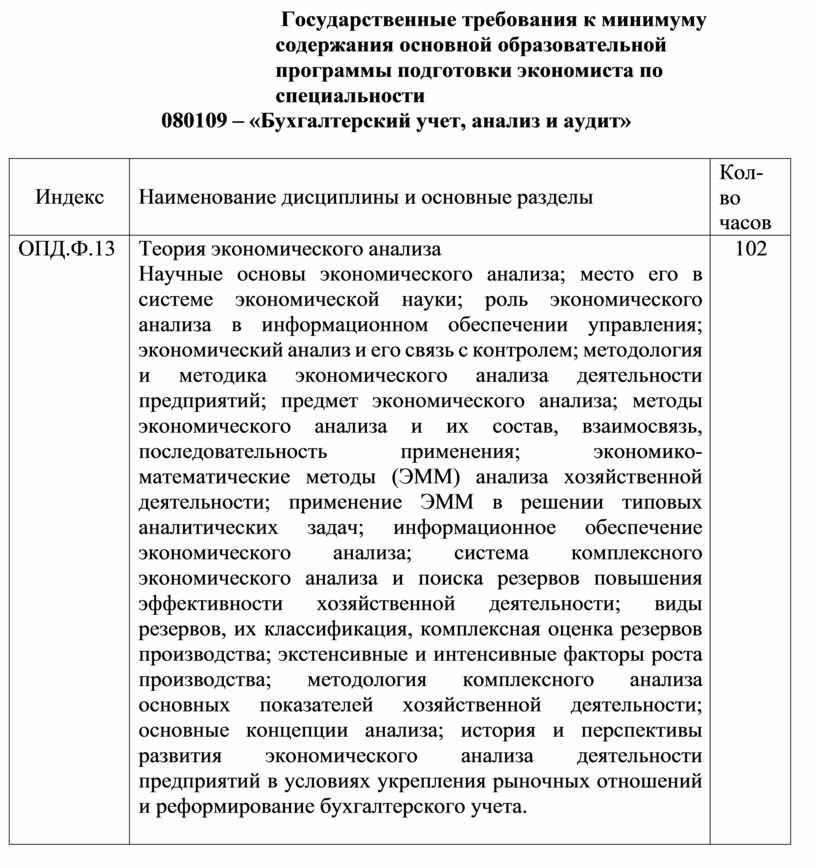 Государственные требования к минимуму содержания основной образовательной программы подготовки экономиста по специальности
080109 – «Бухгалтерский учет, анализ и аудит»

| Индекс | Наименование дисциплины и основные разделы | Кол-во часов |
|---|---|---|
| ОПД.Ф.13 | Теория экономического анализа Научные основы экономического анализа; место его в системе экономической науки; роль экономического анализа в информационном обеспечении управления; экономический анализ и его связь с контролем; методология и методика экономического анализа деятельности предприятий; предмет экономического анализа; методы экономического анализа и их состав, взаимосвязь, последовательность применения; экономико-математические методы (ЭММ) анализа хозяйственной деятельности; применение ЭММ в решении типовых аналитических задач; информационное обеспечение экономического анализа; система комплексного экономического анализа и поиска резервов повышения эффективности хозяйственной деятельности; виды резервов, их классификация, комплексная оценка резервов производства; экстенсивные и интенсивные факторы роста производства; методология комплексного анализа основных показателей хозяйственной деятельности; основные концепции анализа; история и перспективы развития экономического анализа деятельности предприятий в условиях укрепления рыночных отношений и реформирование бухгалтерского учета. | 102 |